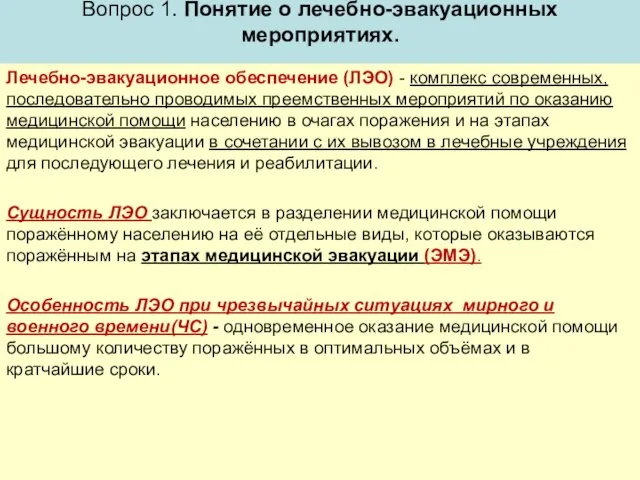 Вопрос 1. Понятие о лечебно-эвакуационных мероприятиях.

Лечебно-эвакуационное обеспечение (ЛЭО) - комплекс современных, последовательно проводимых преемственных мероприятий по оказанию медицинской помощи населению в очагах поражения и на этапах медицинской эвакуации в сочетании с их вывозом в лечебные учреждения для последующего лечения и реабилитации.

Сущность ЛЭО заключается в разделении медицинской помощи поражённому населению на её отдельные виды, которые оказываются поражённым на этапах медицинской эвакуации (ЭМЭ).

Особенность ЛЭО при чрезвычайных ситуациях мирного и военного времени(ЧС) - одновременное оказание медицинской помощи большому количеству поражённых в оптимальных объёмах и в кратчайшие сроки.